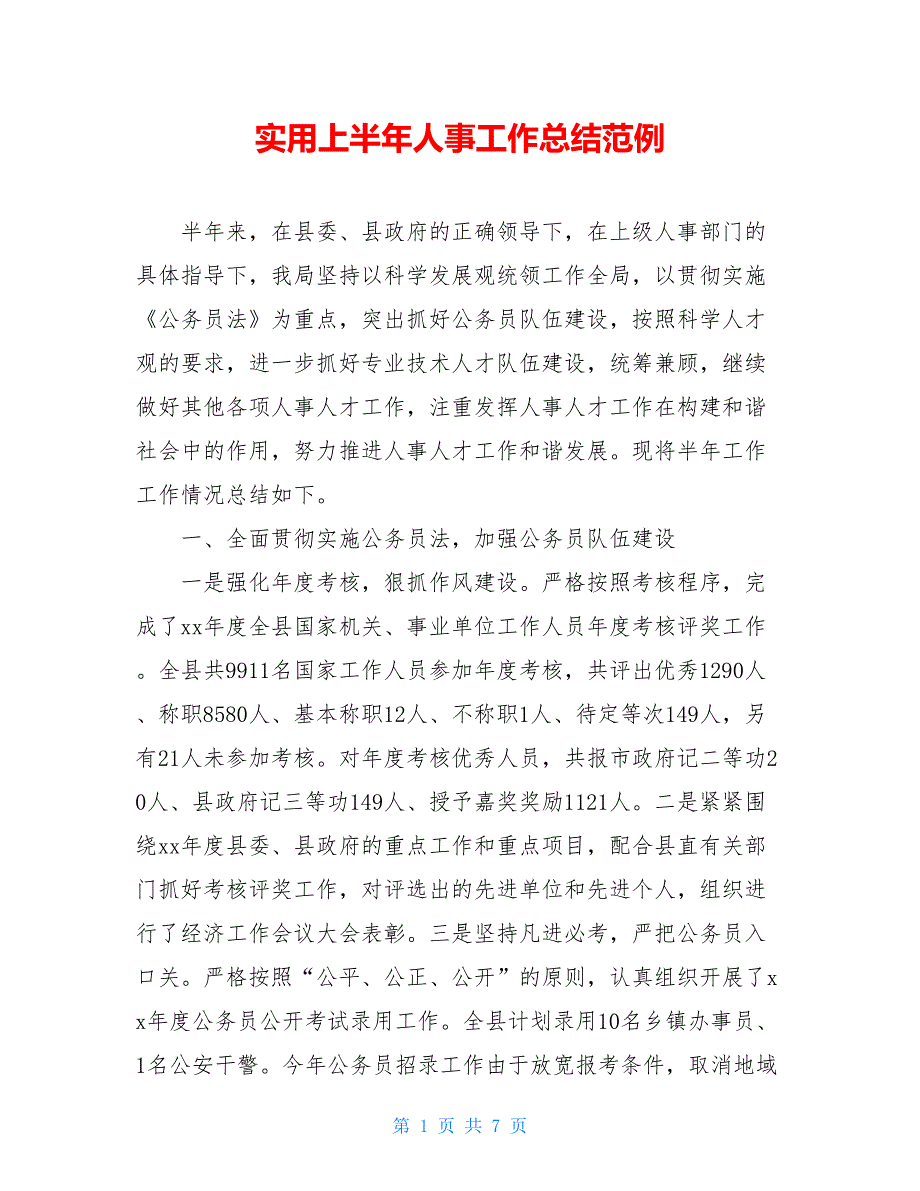 实用上半年人事工作总结范例

半年来，在县委、县政府的正确领导下，在上级人事部门的具体指导下，我局坚持以科学发展观统领工作全局，以贯彻实施《公务员法》为重点，突出抓好公务员队伍建设，按照科学人才观的要求，进一步抓好专业技术人才队伍建设，统筹兼顾，继续做好其他各项人事人才工作，注重发挥人事人才工作在构建和谐社会中的作用，努力推进人事人才工作和谐发展。现将半年工作工作情况总结如下。

一、全面贯彻实施公务员法，加强公务员队伍建设

一是强化年度考核，狠抓作风建设。严格按照考核程序，完成了xx年度全县国家机关、事业单位工作人员年度考核评奖工作。全县共9911名国家工作人员参加年度考核，共评出优秀1290人、称职8580人、基本称职12人、不称职1人、待定等次149人，另有21人未参加考核。对年度考核优秀人员，共报市政府记二等功20人、县政府记三等功149人、授予嘉奖奖励1121人。二是紧紧围绕xx年度县委、县政府的重点工作和重点项目，配合县直有关部门抓好考核评奖工作，对评选出的先进单位和先进个人，组织进行了经济工作会议大会表彰。三是坚持凡进必考，严把公务员入口关。严格按照“公平、公正、公开”的原则，认真组织开展了xx年度公务员公开考试录用工作。全县计划录用10名乡镇办事员、1名公安干警。今年公务员招录工作由于放宽报考条件，取消地域

第 1 页 共 7 页